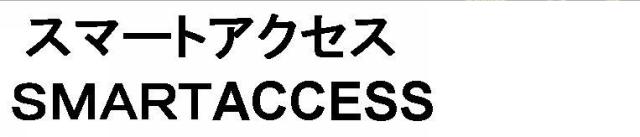 スマートアクセス
SMARTACCESS